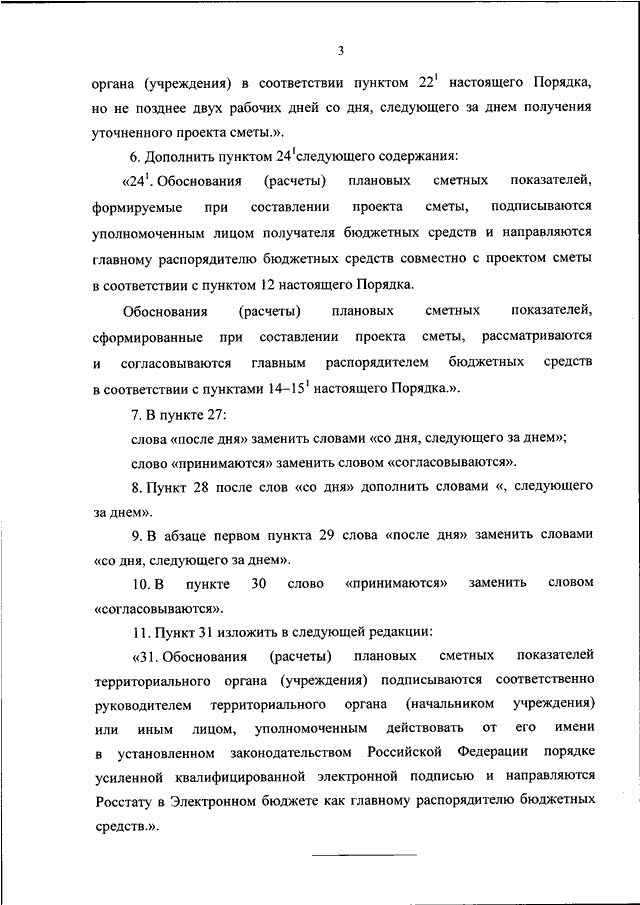 3

органа (учреждения) в соответствии пунктом $22^1$ настоящего Порядка, но не позднее двух рабочих дней со дня, следующего за днем получения уточненного проекта сметы.».

6. Дополнить пунктом $24^1$следующего содержания:

«$24^1$. Обоснования (расчеты) плановых сметных показателей, формируемые при составлении проекта сметы, подписываются уполномоченным лицом получателя бюджетных средств и направляются главному распорядителю бюджетных средств совместно с проектом сметы в соответствии с пунктом 12 настоящего Порядка.

Обоснования (расчеты) плановых сметных показателей, сформированные при составлении проекта сметы, рассматриваются и согласовываются главным распорядителем бюджетных средств в соответствии с пунктами 14–$15^1$ настоящего Порядка.».

7. В пункте 27:

слова «после дня» заменить словами «со дня, следующего за днем»;

слово «принимаются» заменить словом «согласовываются».

8. Пункт 28 после слов «со дня» дополнить словами «, следующего за днем».

9. В абзаце первом пункта 29 слова «после дня» заменить словами «со дня, следующего за днем».

10. В пункте 30 слово «принимаются» заменить словом «согласовываются».

11. Пункт 31 изложить в следующей редакции:

«31. Обоснования (расчеты) плановых сметных показателей территориального органа (учреждения) подписываются соответственно руководителем территориального органа (начальником учреждения) или иным лицом, уполномоченным действовать от его имени в установленном законодательством Российской Федерации порядке усиленной квалифицированной электронной подписью и направляются Росстату в Электронном бюджете как главному распорядителю бюджетных средств.».